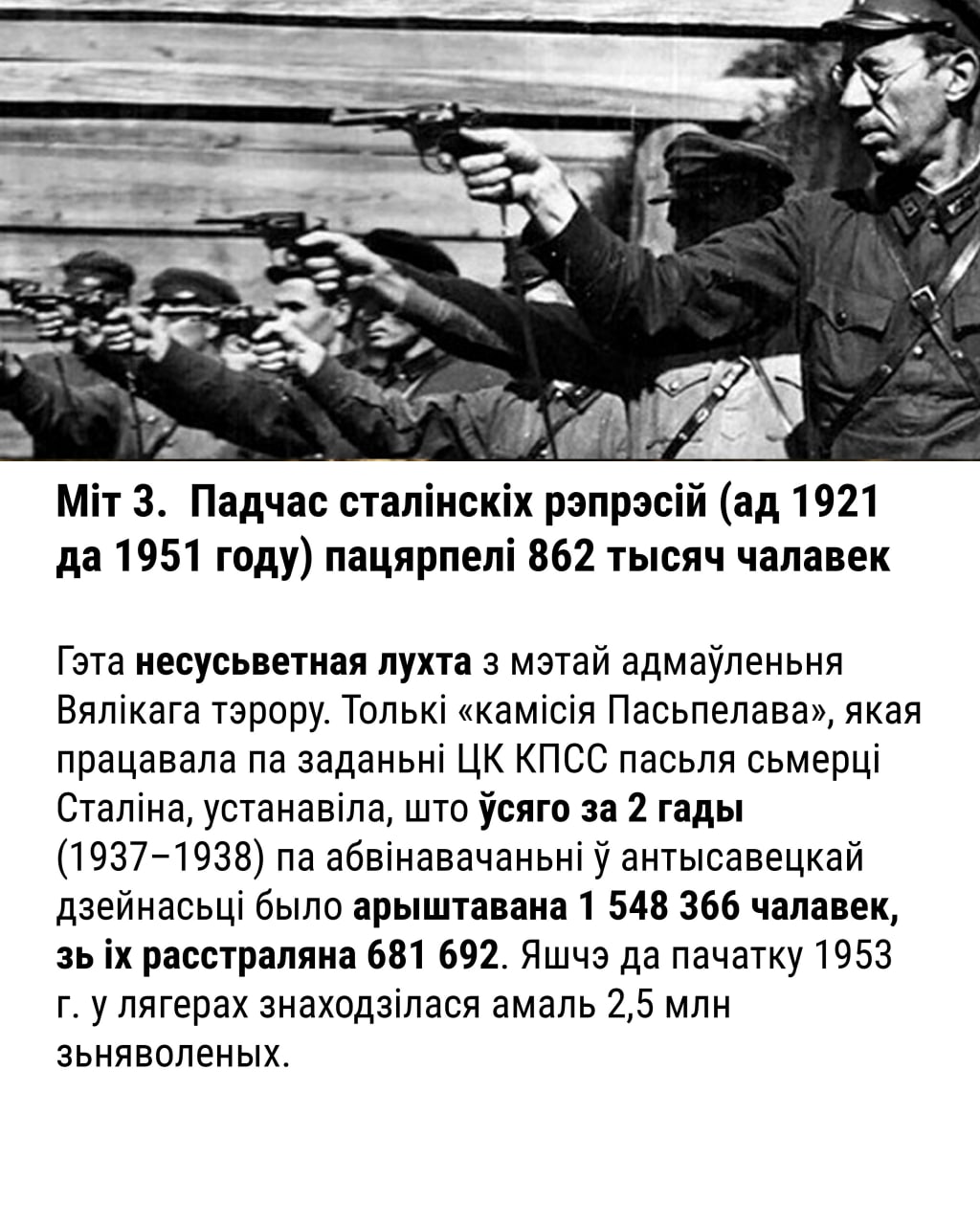 Міт 3. Падчас сталінскіх рэпрэсій (ад 1921 да 1951 году) пацярпелі 862 тысяч чалавек

Гэта несусьветная лухта з мэтай адмаўленьня Вялікага тэрору. Толькі «камісія Пасьпелава», якая працавала па заданьні ЦК КПСС пасьля сьмерці Сталіна, устанавіла, што ўсяго за 2 гады (1937–1938) па абвінавачаньні ў антысавецкай дзейнасьці было арыштавана 1 548 366 чалавек, зь іх расстраляна 681 692. Яшчэ да пачатку 1953 г. у лягерах знаходзілася амаль 2,5 млн зьняволеных.